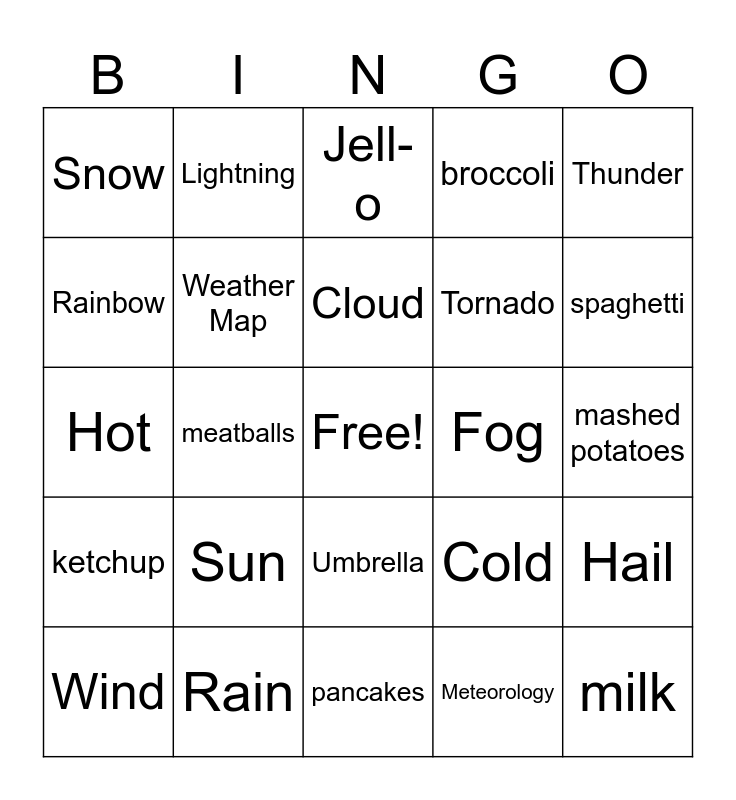 | B | I | N | G | O |
|---|---|---|---|---|
| Snow | Lightning | Jell-o | broccoli | Thunder |
| Rainbow | Weather Map | Cloud | Tornado | spaghetti |
| Hot | meatballs | Free! | Fog | mashed potatoes |
| ketchup | Sun | Umbrella | Cold | Hail |
| Wind | Rain | pancakes | Meteorology | milk |